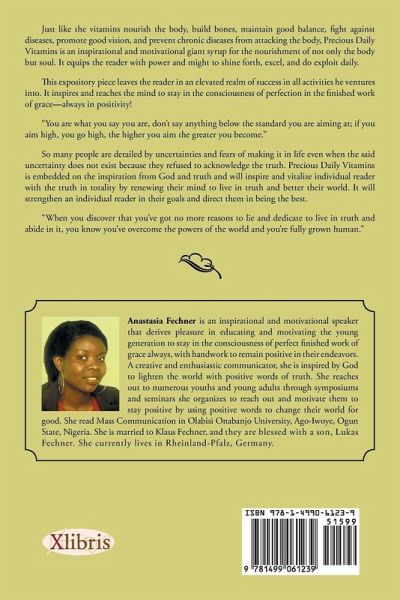 Just like the vitamins nourish the body, build bones, maintain good balance, fight against diseases, promote good vision, and prevent chronic diseases from attacking the body, Precious Daily Vitamins is an inspirational and motivational giant syrup for the nourishment of not only the body but soul. It equips the reader with power and might to shine forth, excel, and do exploit daily.

This expository piece leaves the reader in an elevated realm of success in all activities he ventures into. It inspires and teaches the mind to stay in the consciousness of perfection in the finished work of grace—always in positivity!

"You are what you say you are, don't say anything below the standard you are aiming at; if you aim high, you go high, the higher you aim the greater you become."

So many people are derailed by uncertainties and fears of making it in life even when the said uncertainty does not exist because they refused to acknowledge the truth. Precious Daily Vitamins is embedded on the inspiration from God and truth and will inspire and vitalize individual reader with the truth in totality by renewing their mind to live in truth and better their world. It will strengthen an individual reader in their goals and direct them in being the best.

"When you discover that you've got no more reasons to lie and dedicate to live in truth and abide in it, you know you've overcome the powers of the world and you're fully grown human."

Anastasia Fechner is an inspirational and motivational speaker that derives pleasure in educating and motivating the young generation to stay in the consciousness of perfect finished work of grace always, with handwork to remain positive in their endeavors. A creative and enthusiastic communicator, she is inspired by God to lighten the world with positive words of truth. She reaches out to numerous youths and young adults through symposiums and seminars she organizes to reach out and motivate them to stay positive by using positive words to change their world for good. She read Mass Communication in Olabisi Onabanjo University, Ago-Iwoye, Ogun State, Nigeria. She is married to Klaus Fechner, and they are blessed with a son, Lukas Fechner. She currently lives in Rheinland-Pfalz, Germany.

Xlibris

ISBN 978-1-4990-6123-9
51599
9 781499 061239